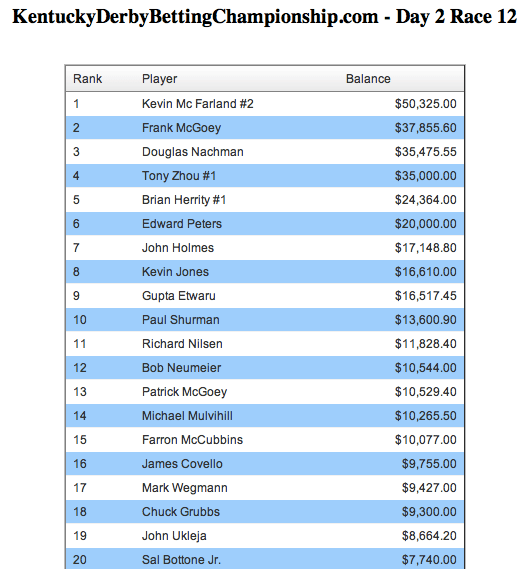 KentuckyDerbyBettingChampionship.com - Day 2 Race 12

| Rank | Player | Balance |
|---|---|---|
| 1 | Kevin Mc Farland #2 | \$50,325.00 |
| 2 | Frank McGoey | \$37,855.60 |
| 3 | Douglas Nachman | \$35,475.55 |
| 4 | Tony Zhou #1 | \$35,000.00 |
| 5 | Brian Herrity #1 | \$24,364.00 |
| 6 | Edward Peters | \$20,000.00 |
| 7 | John Holmes | \$17,148.80 |
| 8 | Kevin Jones | \$16,610.00 |
| 9 | Gupta Etwaru | \$16,517.45 |
| 10 | Paul Shurman | \$13,600.90 |
| 11 | Richard Nilsen | \$11,828.40 |
| 12 | Bob Neumeier | \$10,544.00 |
| 13 | Patrick McGoey | \$10,529.40 |
| 14 | Michael Mulvihill | \$10,265.50 |
| 15 | Farron McCubbins | \$10,077.00 |
| 16 | James Covello | \$9,755.00 |
| 17 | Mark Wegmann | \$9,427.00 |
| 18 | Chuck Grubbs | \$9,300.00 |
| 19 | John Ukleja | \$8,664.20 |
| 20 | Sal Bottone Jr. | \$7,740.00 |